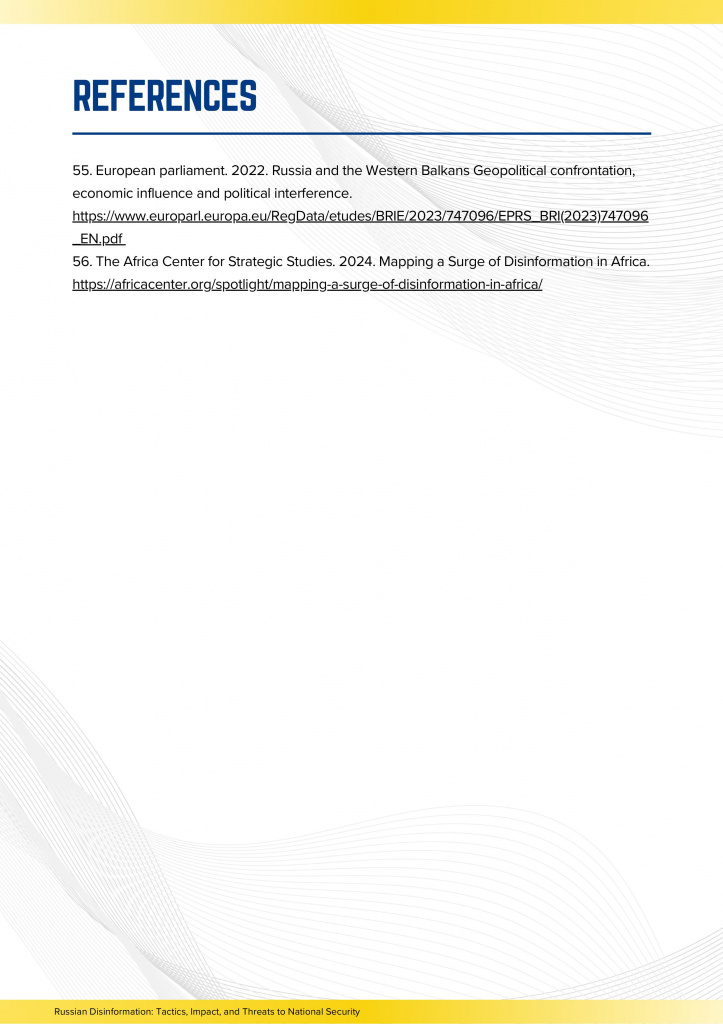 REFERENCES

55. European parliament. 2022. Russia and the Western Balkans Geopolitical confrontation, economic influence and political interference. https://www.europarl.europa.eu/RegData/etudes/BRIE/2023/747096/EPRS_BRI(2023)747096_EN.pdf

56. The Africa Center for Strategic Studies. 2024. Mapping a Surge of Disinformation in Africa. https://africacenter.org/spotlight/mapping-a-surge-of-disinformation-in-africa/

Russian Disinformation: Tactics, Impact, and Threats to National Security